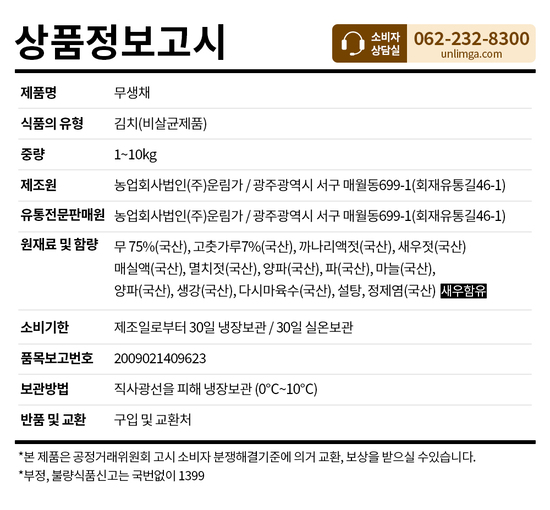 상품정보고시

소비자 상담실 062-232-8300 unlimga.com

제품명
무생채

식품의 유형
김치(비살균제품)

중량
1~10kg

제조원
농업회사법인(주)운림가 / 광주광역시 서구 매월동699-1(회재유통길46-1)

유통전문판매원
농업회사법인(주)운림가 / 광주광역시 서구 매월동699-1(회재유통길46-1)

원재료 및 함량
무 75%(국산), 고춧가루7%(국산), 까나리액젓(국산), 새우젓(국산) 매실액(국산), 멸치젓(국산), 양파(국산), 파(국산), 마늘(국산), 양파(국산), 생강(국산), 다시마육수(국산), 설탕, 정제염(국산) 새우함유

소비기한
제조일로부터 30일 냉장보관 / 30일 실온보관

품목보고번호
2009021409623

보관방법
직사광선을 피해 냉장보관 (0°C~10°C)

반품 및 교환
구입 및 교환처

*본 제품은 공정거래위원회 고시 소비자 분쟁해결기준에 의거 교환, 보상을 받으실 수있습니다.

*부정, 불량식품신고는 국번없이 1399